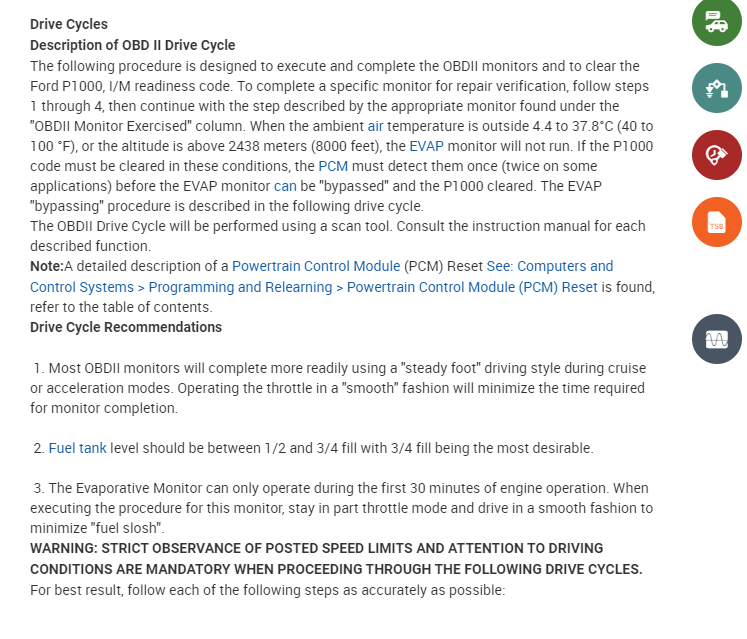 Drive Cycles
Description of OBD II Drive Cycle
The following procedure is designed to execute and complete the OBDII monitors and to clear the Ford P1000, I/M readiness code. To complete a specific monitor for repair verification, follow steps 1 through 4, then continue with the step described by the appropriate monitor found under the "OBDII Monitor Exercised" column. When the ambient air temperature is outside 4.4 to 37.8°C (40 to 100 °F), or the altitude is above 2438 meters (8000 feet), the EVAP monitor will not run. If the P1000 code must be cleared in these conditions, the PCM must detect them once (twice on some applications) before the EVAP monitor can be "bypassed" and the P1000 cleared. The EVAP "bypassing" procedure is described in the following drive cycle.
The OBDII Drive Cycle will be performed using a scan tool. Consult the instruction manual for each described function.
Note:A detailed description of a Powertrain Control Module (PCM) Reset See: Computers and Control Systems > Programming and Relearning > Powertrain Control Module (PCM) Reset is found, refer to the table of contents.
Drive Cycle Recommendations

1. Most OBDII monitors will complete more readily using a "steady foot" driving style during cruise or acceleration modes. Operating the throttle in a "smooth" fashion will minimize the time required for monitor completion.

2. Fuel tank level should be between 1/2 and 3/4 fill with 3/4 fill being the most desirable.

3. The Evaporative Monitor can only operate during the first 30 minutes of engine operation. When executing the procedure for this monitor, stay in part throttle mode and drive in a smooth fashion to minimize "fuel slosh".
WARNING: STRICT OBSERVANCE OF POSTED SPEED LIMITS AND ATTENTION TO DRIVING CONDITIONS ARE MANDATORY WHEN PROCEEDING THROUGH THE FOLLOWING DRIVE CYCLES.
For best result, follow each of the following steps as accurately as possible:

TSB